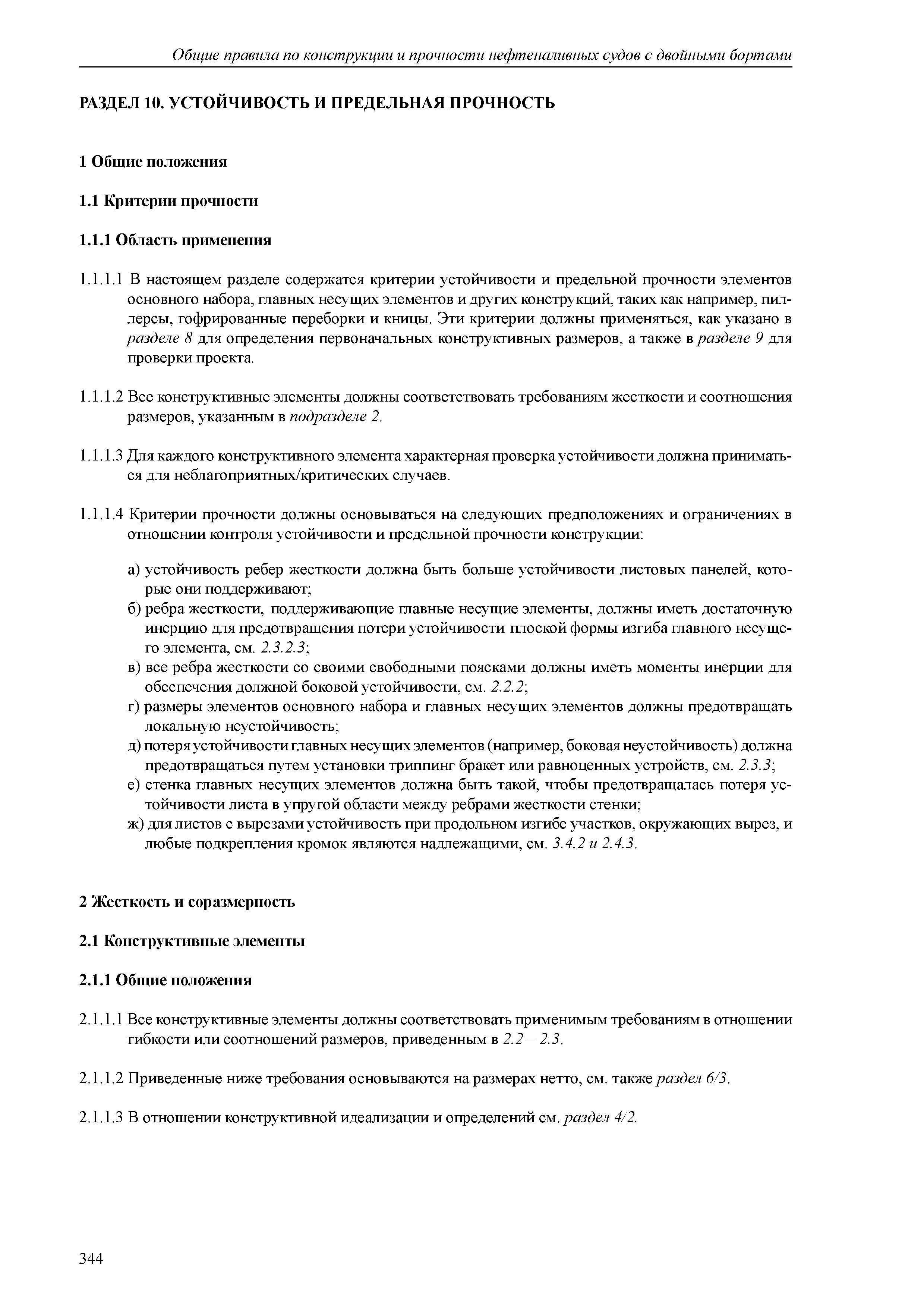 Общие правила по конструкции и прочности нефтеналивных судов с двойными бортами

РАЗДЕЛ 10. УСТОЙЧИВОСТЬ И ПРЕДЕЛЬНАЯ ПРОЧНОСТЬ

1 Общие положения

1.1 Критерии прочности

1.1.1 Область применения

1.1.1.1 В настоящем разделе содержатся критерии устойчивости и предельной прочности элементов основного набора, главных несущих элементов и других конструкций, таких как например, пиллерсы, гофрированные переборки и кницы. Эти критерии должны применяться, как указано в разделе 8 для определения первоначальных конструктивных размеров, а также в разделе 9 для проверки проекта.

1.1.1.2 Все конструктивные элементы должны соответствовать требованиям жесткости и соотношения размеров, указанным в подразделе 2.

1.1.1.3 Для каждого конструктивного элемента характерная проверка устойчивости должна приниматься для неблагоприятных/критических случаев.

1.1.1.4 Критерии прочности должны основываться на следующих предположениях и ограничениях в отношении контроля устойчивости и предельной прочности конструкции:

а) устойчивость ребер жесткости должна быть больше устойчивости листовых панелей, которые они поддерживают;
б) ребра жесткости, поддерживающие главные несущие элементы, должны иметь достаточную инерцию для предотвращения потери устойчивости плоской формы изгиба главного несущего элемента, см. 2.3.2.3;
в) все ребра жесткости со своими свободными поясками должны иметь моменты инерции для обеспечения должной боковой устойчивости, см. 2.2.2;
г) размеры элементов основного набора и главных несущих элементов должны предотвращать локальную неустойчивость;
д) потеря устойчивости главных несущих элементов (например, боковая неустойчивость) должна предотвращаться путем установки триппинг бракет или равноценных устройств, см. 2.3.3;
е) стенка главных несущих элементов должна быть такой, чтобы предотвращалась потеря устойчивости листа в упругой области между ребрами жесткости стенки;
ж) для листов с вырезами устойчивость при продольном изгибе участков, окружающих вырез, и любые подкрепления кромок являются надлежащими, см. 3.4.2 и 2.4.3.

2 Жесткость и соразмерность

2.1 Конструктивные элементы

2.1.1 Общие положения

2.1.1.1 Все конструктивные элементы должны соответствовать применимым требованиям в отношении гибкости или соотношений размеров, приведенным в 2.2 – 2.3.

2.1.1.2 Приведенные ниже требования основываются на размерах нетто, см. также раздел 6/3.

2.1.1.3 В отношении конструктивной идеализации и определений см. раздел 4/2.

344